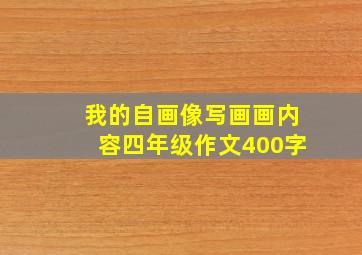 我的自画像写画画内容四年级作文400字